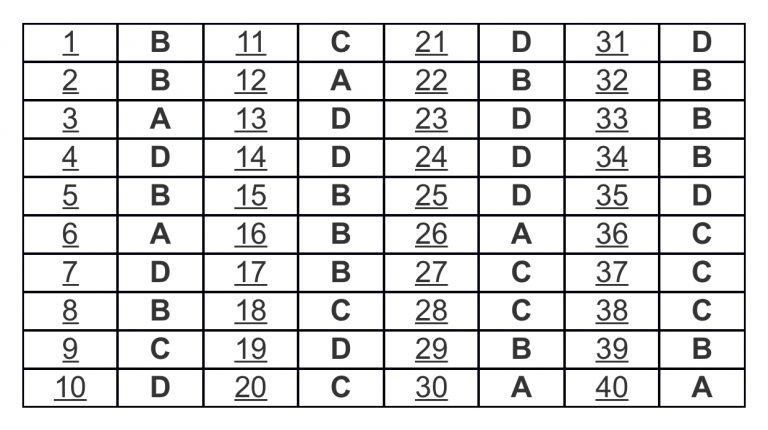 | 1 | B | 11 | C | 21 | D | 31 | D |
|---|---|---|---|---|---|---|---|
| 2 | B | 12 | A | 22 | B | 32 | B |
| 3 | A | 13 | D | 23 | D | 33 | B |
| 4 | D | 14 | D | 24 | D | 34 | B |
| 5 | B | 15 | B | 25 | D | 35 | D |
| 6 | A | 16 | B | 26 | A | 36 | C |
| 7 | D | 17 | B | 27 | C | 37 | C |
| 8 | B | 18 | C | 28 | C | 38 | C |
| 9 | C | 19 | D | 29 | B | 39 | B |
| 10 | D | 20 | C | 30 | A | 40 | A |